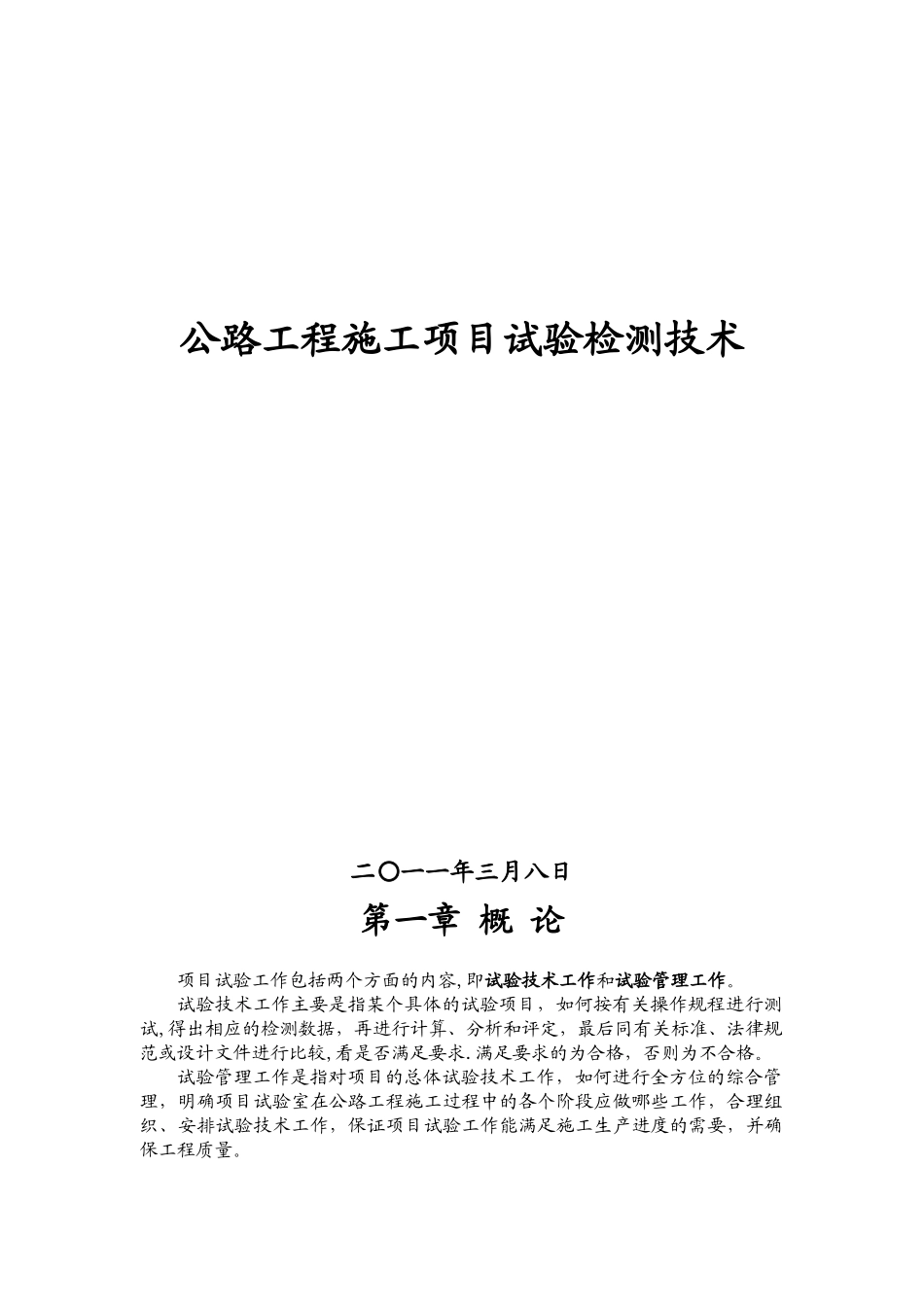 公路工程施工项目试验检测技术

二〇一一年三月八日

第一章 概 论

项目试验工作包括两个方面的内容,即试验技术工作和试验管理工作。

试验技术工作主要是指某个具体的试验项目，如何按有关操作规程进行测试,得出相应的检测数据，再进行计算、分析和评定，最后同有关标准、法律规范或设计文件进行比较,看是否满足要求.满足要求的为合格，否则为不合格。

试验管理工作是指对项目的总体试验技术工作，如何进行全方位的综合管理，明确项目试验室在公路工程施工过程中的各个阶段应做哪些工作，合理组织、安排试验技术工作，保证项目试验工作能满足施工生产进度的需要，并确保工程质量。